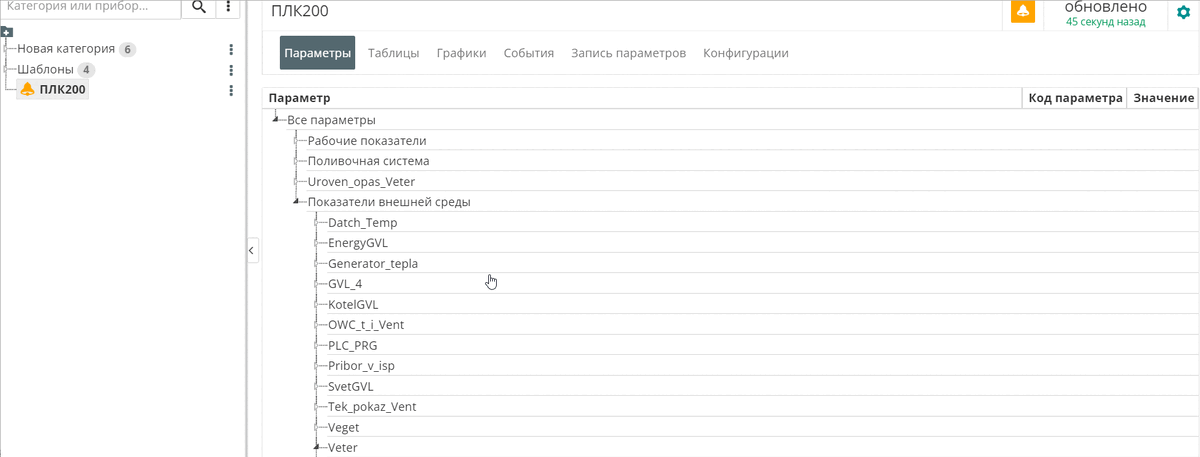 Категория или прибор...

Новая категория 6
Шаблоны 4
ПЛК200

ПЛК200

обновлено
45 секунд назад

Параметры Таблицы Графики События Запись параметров Конфигурации

| Параметр | Код параметра | Значение |
|---|---|---|
| Все параметры | | |
| Рабочие показатели | | |
| Поливочная система | | |
| Uroven_opas_Veter | | |
| Показатели внешней среды | | |
| Datch_Temp | | |
| EnergyGVL | | |
| Generator_tepla | | |
| GVL_4 | | |
| KotelGVL | | |
| OWC_t_i_Vent | | |
| PLC_PRG | | |
| Pribor_v_isp | | |
| SvetGVL | | |
| Tek_pokaz_Vent | | |
| Veget | | |
| Veter | | |